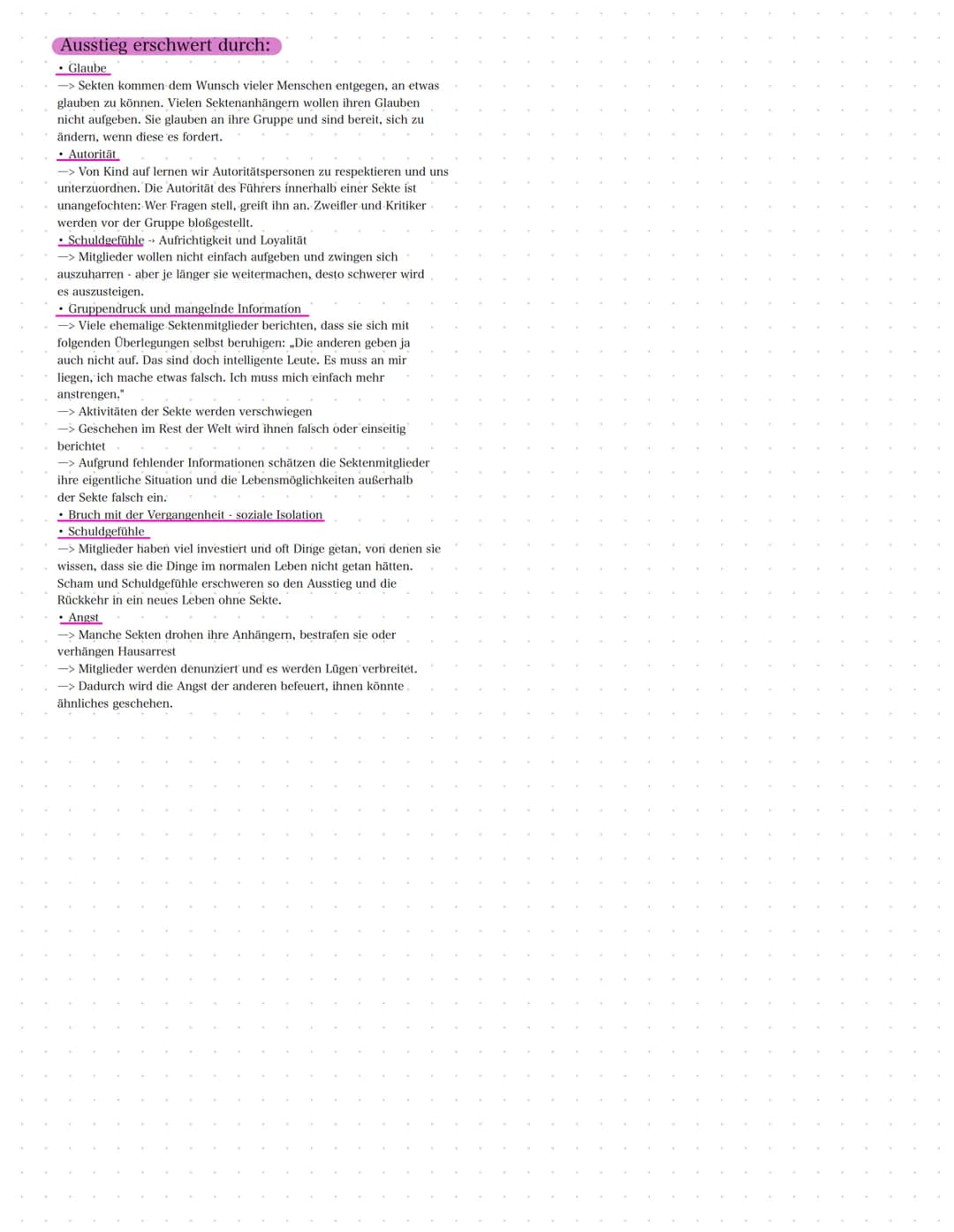 Ausstieg erschwert durch:

• Glaube
—> Sekten kommen dem Wunsch vieler Menschen entgegen, an etwas glauben zu können. Vielen Sektenanhängern wollen ihren Glauben nicht aufgeben. Sie glauben an ihre Gruppe und sind bereit, sich zu ändern, wenn diese es fordert.

• Autorität
—> Von Kind auf lernen wir Autoritätspersonen zu respektieren und uns unterzuordnen. Die Autorität des Führers innerhalb einer Sekte ist unangefochten: Wer Fragen stell, greift ihn an. Zweifler und Kritiker werden vor der Gruppe bloßgestellt.

• Schuldgefühle -> Aufrichtigkeit und Loyalität
—> Mitglieder wollen nicht einfach aufgeben und zwingen sich auszuharren - aber je länger sie weitermachen, desto schwerer wird es auszusteigen.

• Gruppendruck und mangelnde Information
—> Viele ehemalige Sektenmitglieder berichten, dass sie sich mit folgenden Überlegungen selbst beruhigen: „Die anderen geben ja auch nicht auf. Das sind doch intelligente Leute. Es muss an mir liegen, ich mache etwas falsch. Ich muss mich einfach mehr anstrengen."
—> Aktivitäten der Sekte werden verschwiegen
—> Geschehen im Rest der Welt wird ihnen falsch oder einseitig berichtet
—> Aufgrund fehlender Informationen schätzen die Sektenmitglieder ihre eigentliche Situation und die Lebensmöglichkeiten außerhalb der Sekte falsch ein.

• Bruch mit der Vergangenheit - soziale Isolation

• Schuldgefühle
—> Mitglieder haben viel investiert und oft Dinge getan, von denen sie wissen, dass sie die Dinge im normalen Leben nicht getan hätten. Scham und Schuldgefühle erschweren so den Ausstieg und die Rückkehr in ein neues Leben ohne Sekte.

• Angst
—> Manche Sekten drohen ihre Anhängern, bestrafen sie oder verhängen Hausarrest
—> Mitglieder werden denunziert und es werden Lügen verbreitet.
—> Dadurch wird die Angst der anderen befeuert, ihnen könnte ähnliches geschehen.